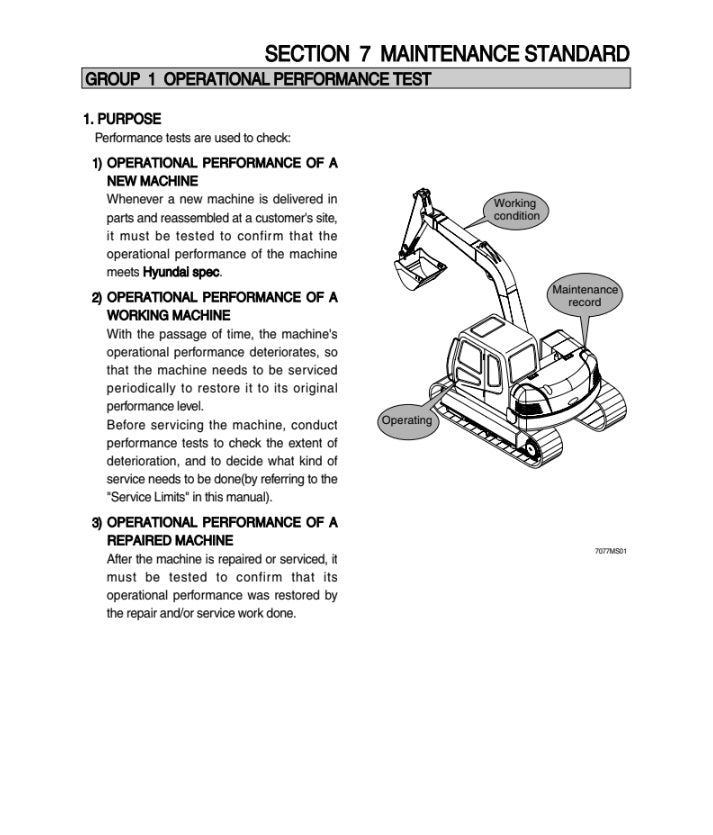 SECTION 7 MAINTENANCE STANDARD

GROUP 1 OPERATIONAL PERFORMANCE TEST

1. PURPOSE
Performance tests are used to check:

1) OPERATIONAL PERFORMANCE OF A NEW MACHINE
Whenever a new machine is delivered in parts and reassembled at a customer's site, it must be tested to confirm that the operational performance of the machine meets Hyundai spec.

2) OPERATIONAL PERFORMANCE OF A WORKING MACHINE
With the passage of time, the machine's operational performance deteriorates, so that the machine needs to be serviced periodically to restore it to its original performance level.
Before servicing the machine, conduct performance tests to check the extent of deterioration, and to decide what kind of service needs to be done(by referring to the "Service Limits" in this manual).

3) OPERATIONAL PERFORMANCE OF A REPAIRED MACHINE
After the machine is repaired or serviced, it must be tested to confirm that its operational performance was restored by the repair and/or service work done.

Working condition

Maintenance record

Operating

7077MS01